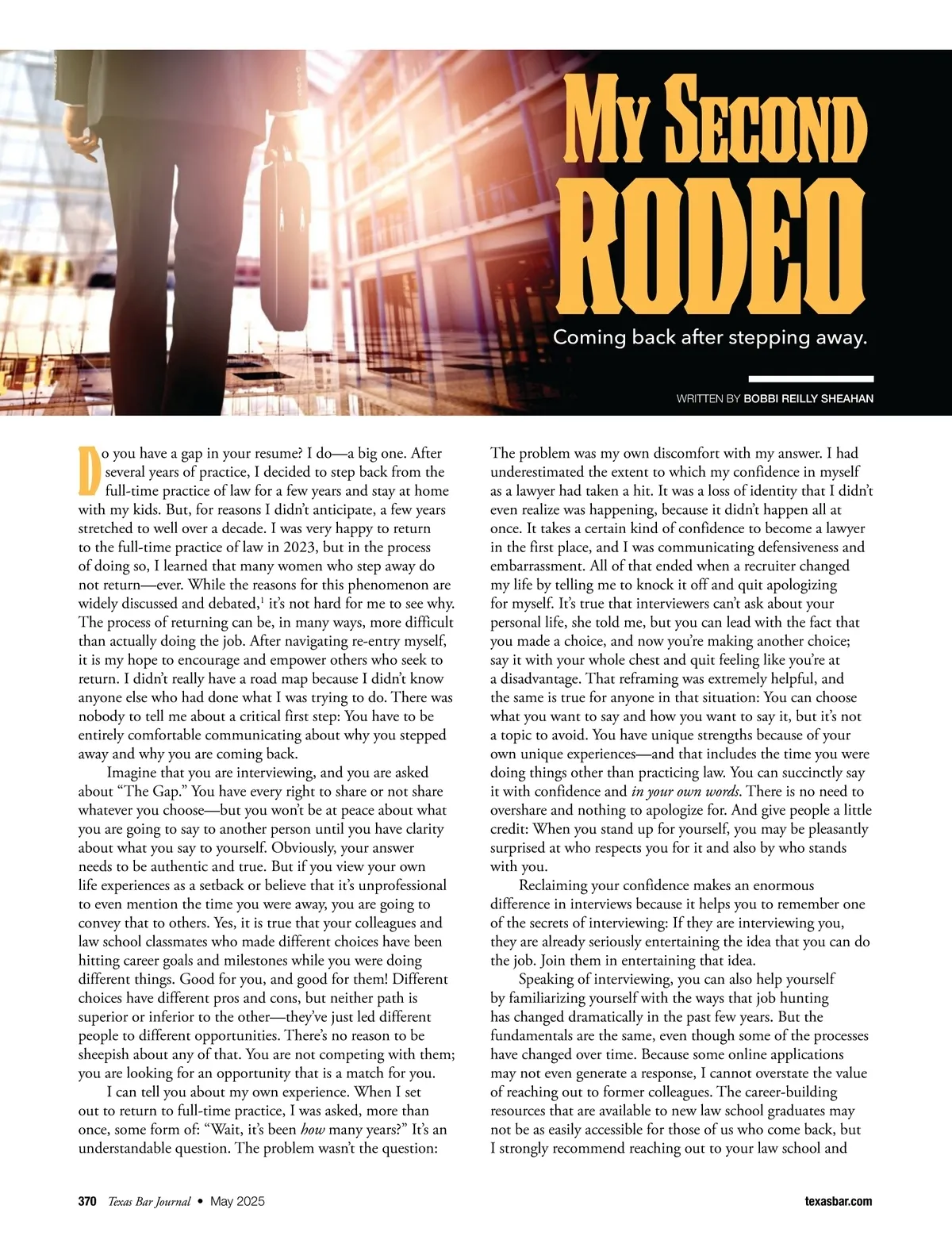 MY SECOND RODEO

Coming back after stepping away.

WRITTEN BY BOBBI REILLY SHEAHAN

Do you have a gap in your resume? I do—a big one. After several years of practice, I decided to step back from the full-time practice of law for a few years and stay at home with my kids. But, for reasons I didn't anticipate, a few years stretched to well over a decade. I was very happy to return to the full-time practice of law in 2023, but in the process of doing so, I learned that many women who step away do not return—ever. While the reasons for this phenomenon are widely discussed and debated,$^1$ it's not hard for me to see why. The process of returning can be, in many ways, more difficult than actually doing the job. After navigating re-entry myself, it is my hope to encourage and empower others who seek to return. I didn't really have a road map because I didn't know anyone else who had done what I was trying to do. There was nobody to tell me about a critical first step: You have to be entirely comfortable communicating about why you stepped away and why you are coming back.

Imagine that you are interviewing, and you are asked about "The Gap." You have every right to share or not share whatever you choose—but you won't be at peace about what you are going to say to another person until you have clarity about what you say to yourself. Obviously, your answer needs to be authentic and true. But if you view your own life experiences as a setback or believe that it's unprofessional to even mention the time you were away, you are going to convey that to others. Yes, it is true that your colleagues and law school classmates who made different choices have been hitting career goals and milestones while you were doing different things. Good for you, and good for them! Different choices have different pros and cons, but neither path is superior or inferior to the other—they've just led different people to different opportunities. There's no reason to be sheepish about any of that. You are not competing with them; you are looking for an opportunity that is a match for you.

I can tell you about my own experience. When I set out to return to full-time practice, I was asked, more than once, some form of: "Wait, it's been how many years?" It's an understandable question. The problem wasn't the question: The problem was my own discomfort with my answer. I had underestimated the extent to which my confidence in myself as a lawyer had taken a hit. It was a loss of identity that I didn't even realize was happening, because it didn't happen all at once. It takes a certain kind of confidence to become a lawyer in the first place, and I was communicating defensiveness and embarrassment. All of that ended when a recruiter changed my life by telling me to knock it off and quit apologizing for myself. It's true that interviewers can't ask about your personal life, she told me, but you can lead with the fact that you made a choice, and now you're making another choice; say it with your whole chest and quit feeling like you're at a disadvantage. That reframing was extremely helpful, and the same is true for anyone in that situation: You can choose what you want to say and how you want to say it, but it's not a topic to avoid. You have unique strengths because of your own unique experiences—and that includes the time you were doing things other than practicing law. You can succinctly say it with confidence and in your own words. There is no need to overshare and nothing to apologize for. And give people a little credit: When you stand up for yourself, you may be pleasantly surprised at who respects you for it and also by who stands with you.

Reclaiming your confidence makes an enormous difference in interviews because it helps you to remember one of the secrets of interviewing: If they are interviewing you, they are already seriously entertaining the idea that you can do the job. Join them in entertaining that idea.

Speaking of interviewing, you can also help yourself by familiarizing yourself with the ways that job hunting has changed dramatically in the past few years. But the fundamentals are the same, even though some of the processes have changed over time. Because some online applications may not even generate a response, I cannot overstate the value of reaching out to former colleagues. The career-building resources that are available to new law school graduates may not be as easily accessible for those of us who come back, but I strongly recommend reaching out to your law school and

370 Texas Bar Journal • May 2025 texasbar.com